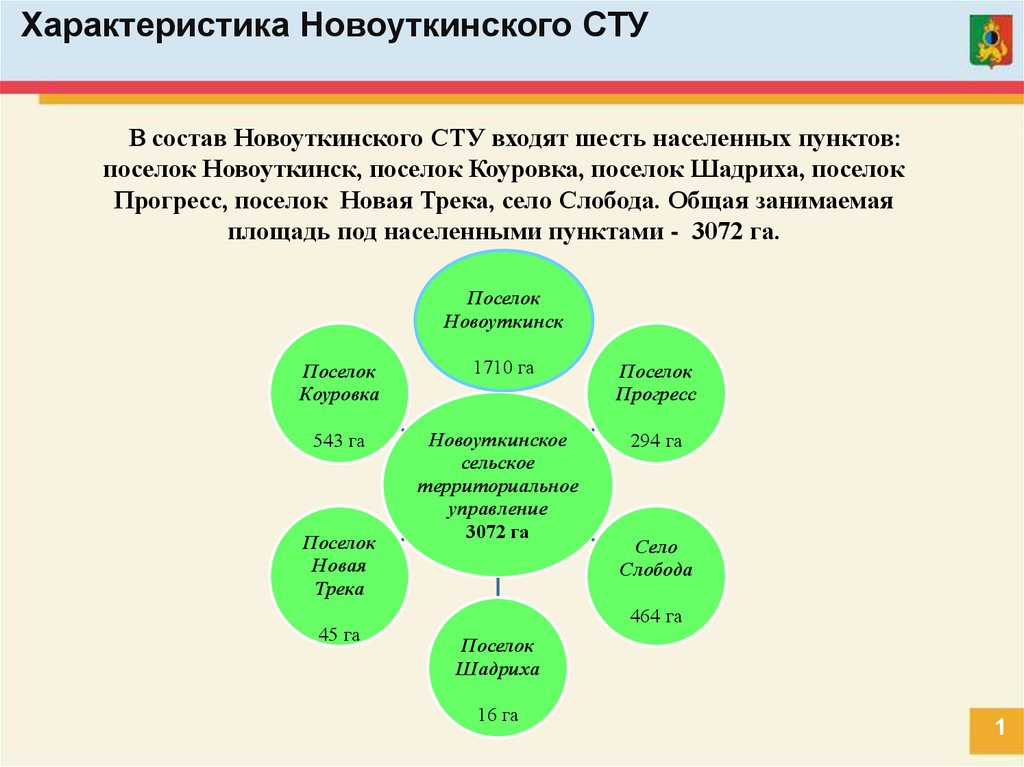 Характеристика Новоуткинского СТУ

В состав Новоуткинского СТУ входят шесть населенных пунктов: поселок Новоуткинск, поселок Коуровка, поселок Шадриха, поселок Прогресс, поселок Новая Трека, село Слобода. Общая занимаемая площадь под населенными пунктами - 3072 га.

Поселок Новоуткинск

1710 га

Поселок Коуровка

543 га

Поселок Прогресс

294 га

Новоуткинское сельское территориальное управление
3072 га

Поселок Новая Трека

45 га

Село Слобода

464 га

Поселок Шадриха

16 га

1